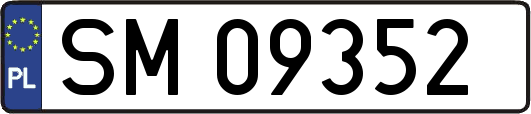 PL
SM 09352